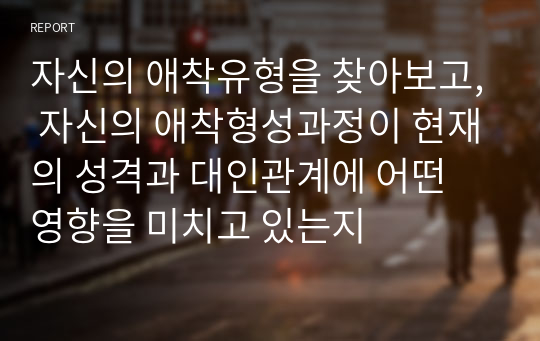 REPORT

자신의 애착유형을 찾아보고, 자신의 애착형성과정이 현재의 성격과 대인관계에 어떤 영향을 미치고 있는지